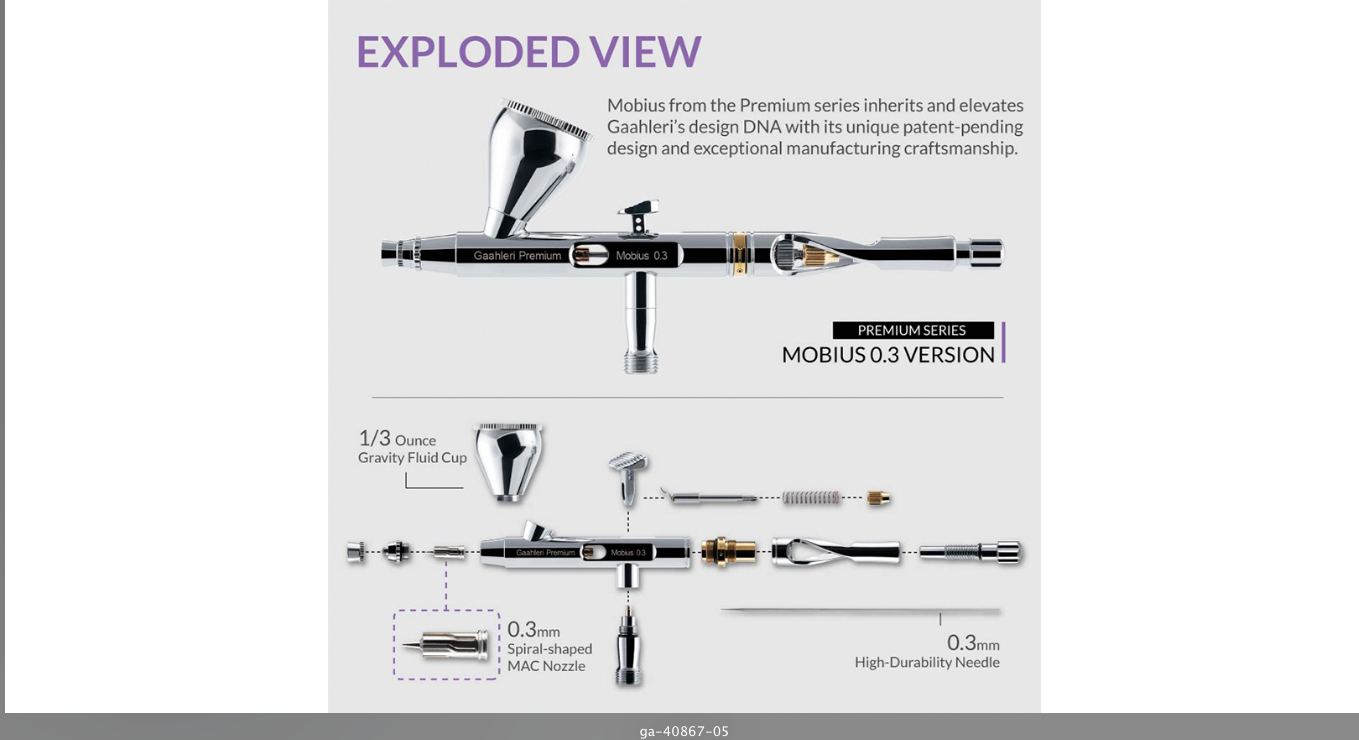 EXPLODED VIEW

Mobius from the Premium series inherits and elevates Gaahleri's design DNA with its unique patent-pending design and exceptional manufacturing craftsmanship.

Gaahleri Premium

Mobius 0.3

PREMIUM SERIES

MOBIUS 0.3 VERSION

1/3 Ounce
Gravity Fluid Cup

Gaahleri Premium

Mobius 0.3

0.3mm
Spiral-shaped
MAC Nozzle

0.3mm
High-Durability Needle

ga-40867-05